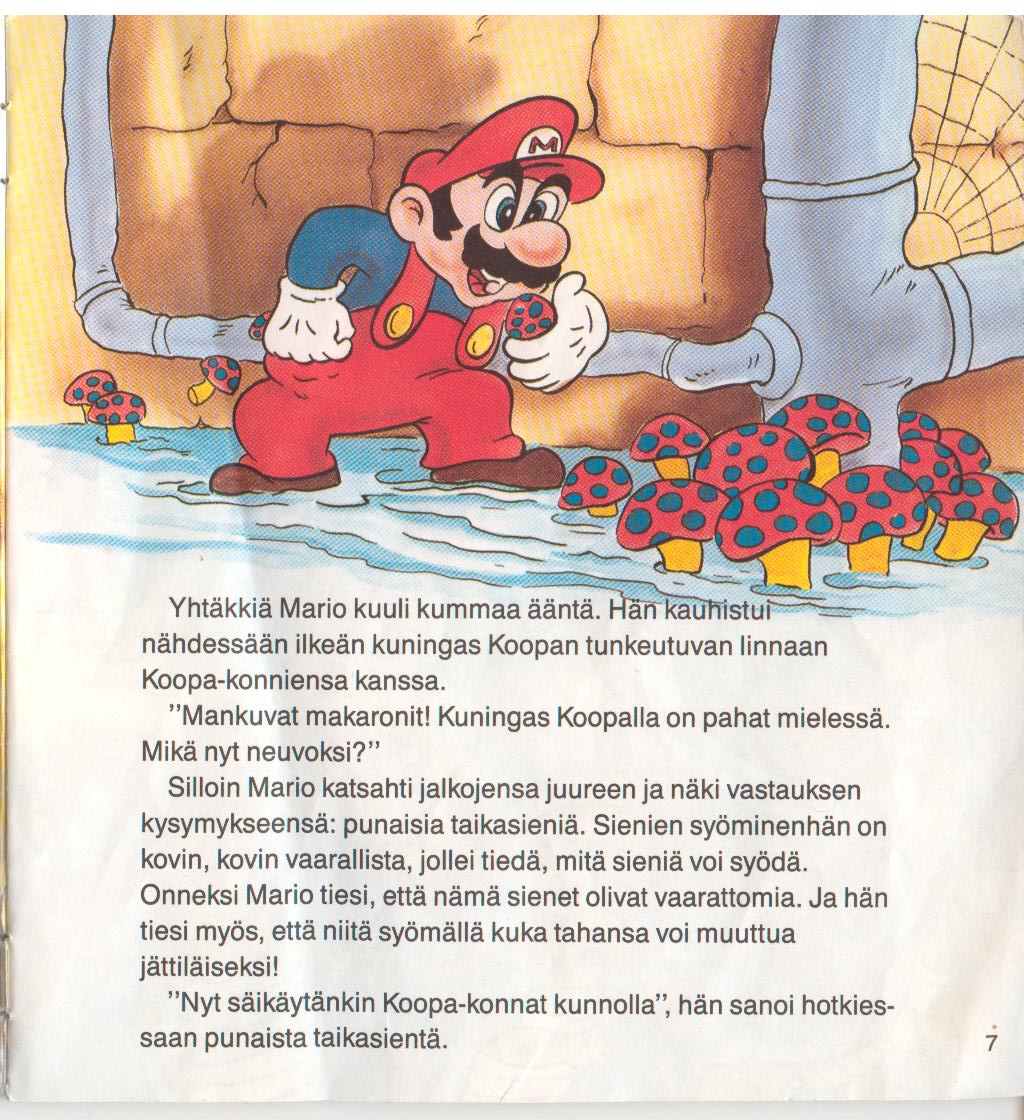 M

Yhtäkkiä Mario kuuli kummaa ääntä. Hän kauhistui nähdessään ilkeän kuningas Koopan tunkeutuvan linnaan Koopa-konniensa kanssa.

"Mankuvat makaronit! Kuningas Koopalla on pahat mielessä. Mikä nyt neuvoksi?"

Silloin Mario katsahti jalkojensa juureen ja näki vastauksen kysymykseensä: punaisia taikasieniä. Sienien syöminenhän on kovin, kovin vaarallista, jollei tiedä, mitä sieniä voi syödä. Onneksi Mario tiesi, että nämä sienet olivat vaarattomia. Ja hän tiesi myös, että niitä syömällä kuka tahansa voi muuttua jättiläiseksi!

"Nyt säikäytänkin Koopa-konnat kunnolla", hän sanoi hotkiessaan punaista taikasientä.

7